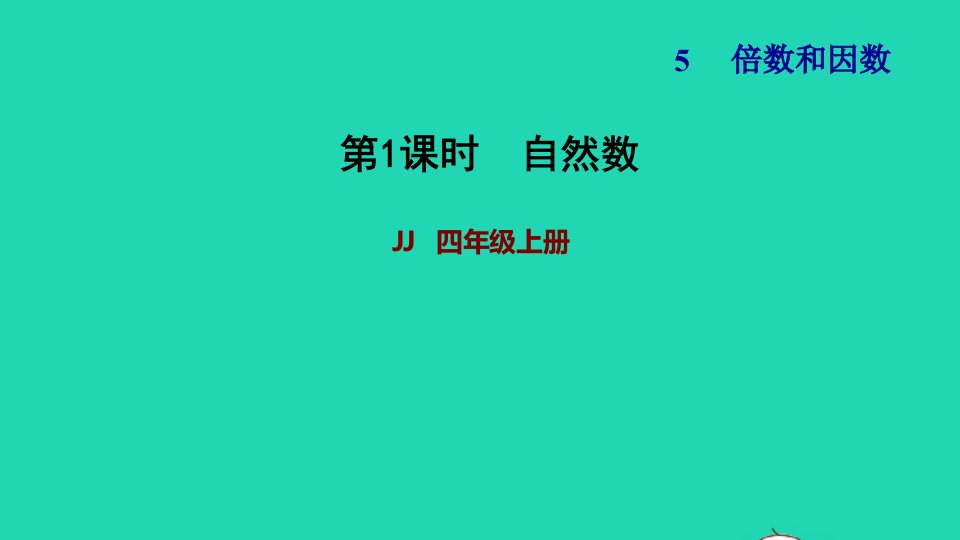 5　倍数和因数

第1课时　自然数

JJ　四年级上册